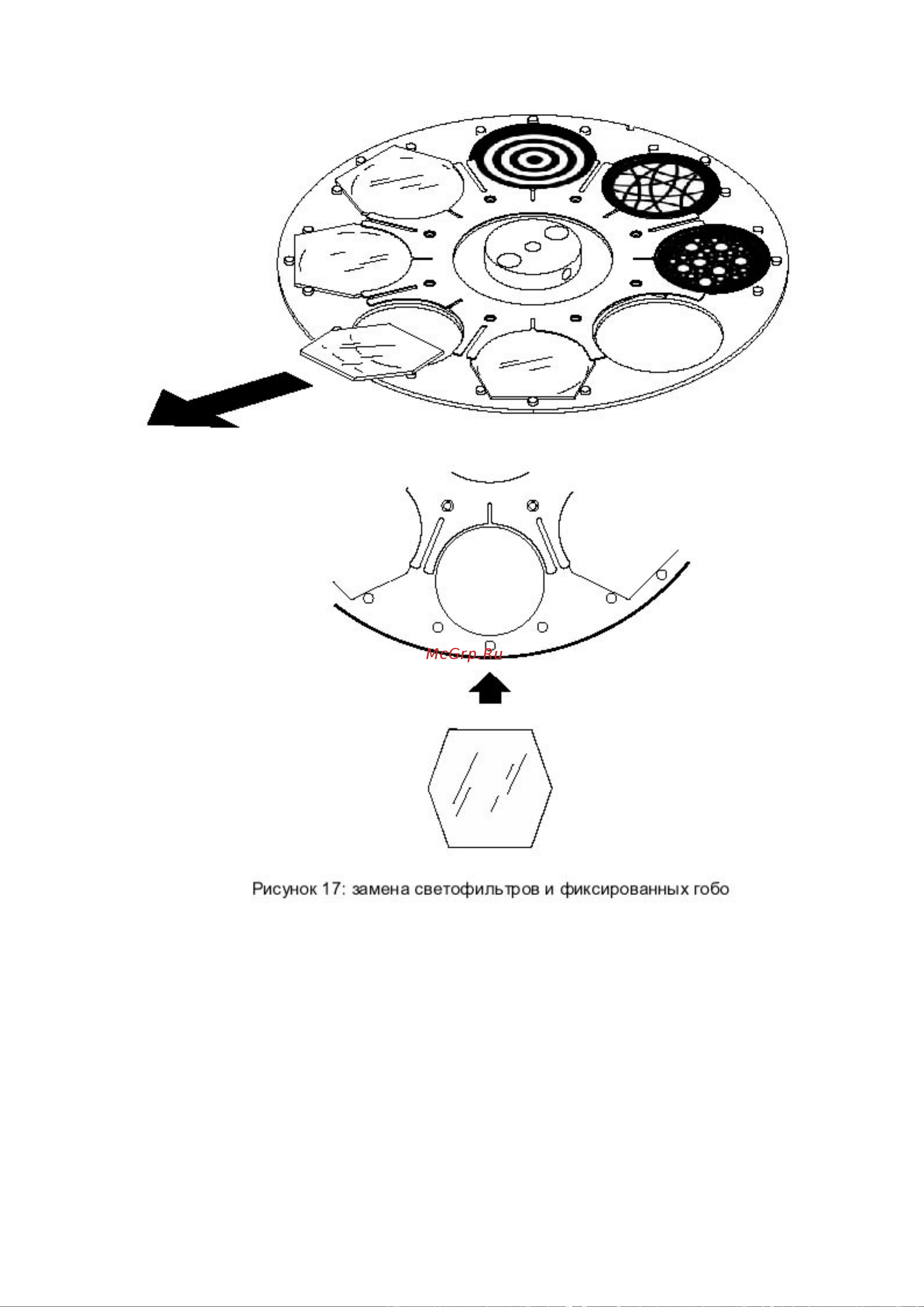 McGrp.Ru

Рисунок 17: замена светофильтров и фиксированных гобо